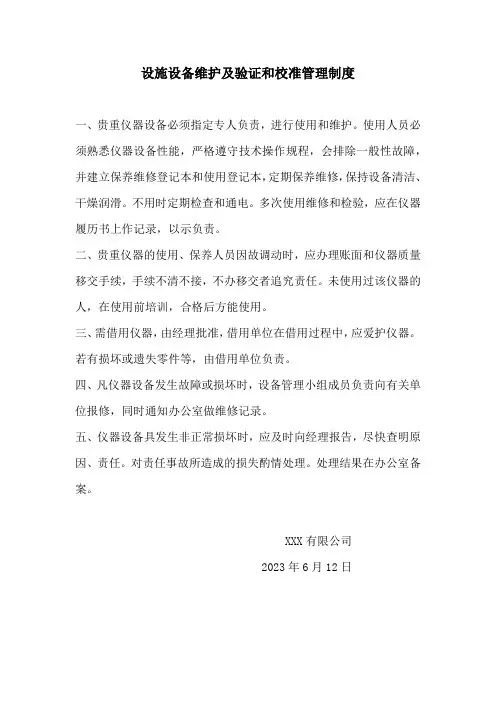 设施设备维护及验证和校准管理制度

一、贵重仪器设备必须指定专人负责，进行使用和维护。使用人员必须熟悉仪器设备性能，严格遵守技术操作规程，会排除一般性故障，并建立保养维修登记本和使用登记本，定期保养维修，保持设备清洁、干燥润滑。不用时定期检查和通电。多次使用维修和检验，应在仪器履历书上作记录，以示负责。

二、贵重仪器的使用、保养人员因故调动时，应办理账面和仪器质量移交手续，手续不清不接，不办移交者追究责任。未使用过该仪器的人，在使用前培训，合格后方能使用。

三、需借用仪器，由经理批准，借用单位在借用过程中，应爱护仪器。若有损坏或遗失零件等，由借用单位负责。

四、凡仪器设备发生故障或损坏时，设备管理小组成员负责向有关单位报修，同时通知办公室做维修记录。

五、仪器设备具发生非正常损坏时，应及时向经理报告，尽快查明原因、责任。对责任事故所造成的损失酌情处理。处理结果在办公室备案。

XXX 有限公司

2023 年 6 月 12 日